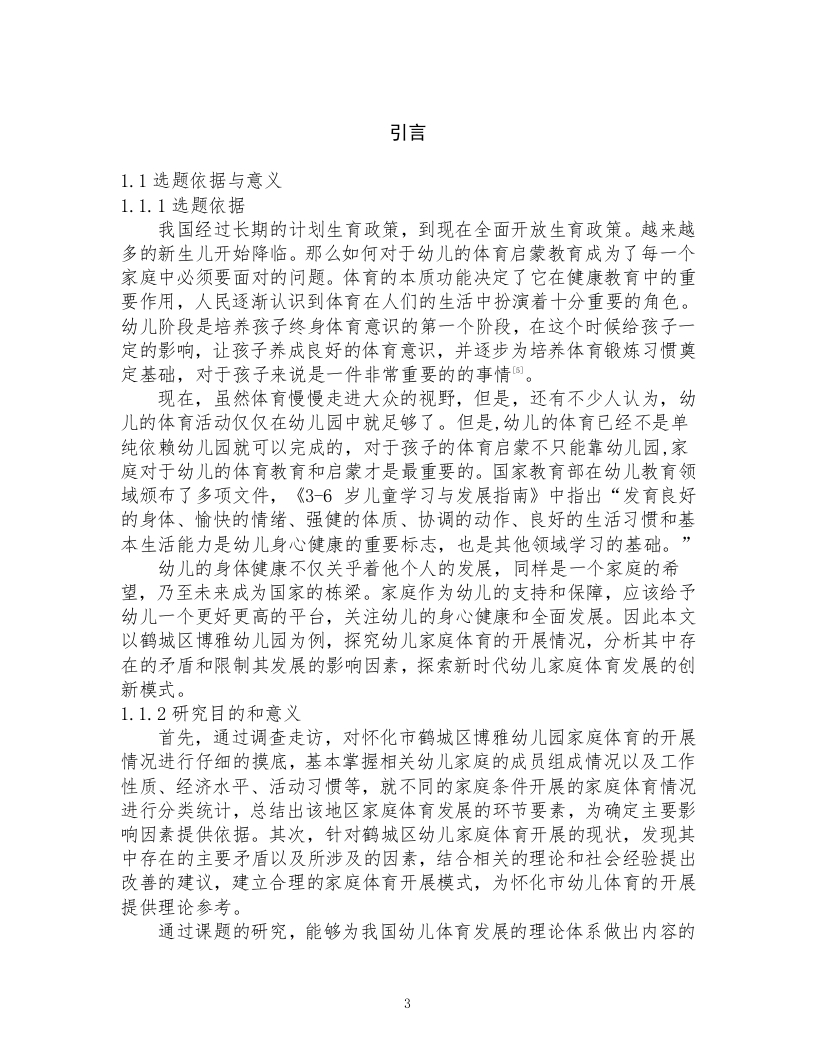 引言

1.1 选题依据与意义
1.1.1 选题依据

我国经过长期的计划生育政策，到现在全面开放生育政策。越来越多的新生儿开始降临。那么如何对于幼儿的体育启蒙教育成为了每一个家庭中必须要面对的问题。体育的本质功能决定了它在健康教育中的重要作用，人民逐渐认识到体育在人们的生活中扮演着十分重要的角色。幼儿阶段是培养孩子终身体育意识的第一个阶段，在这个时候给孩子一定的影响，让孩子养成良好的体育意识，并逐步为培养体育锻炼习惯奠定基础，对于孩子来说是一件非常重要的的事情$^{[5]}$。

现在，虽然体育慢慢走进大众的视野，但是，还有不少人认为，幼儿的体育活动仅仅在幼儿园中就足够了。但是,幼儿的体育已经不是单纯依赖幼儿园就可以完成的，对于孩子的体育启蒙不只能靠幼儿园,家庭对于幼儿的体育教育和启蒙才是最重要的。国家教育部在幼儿教育领域颁布了多项文件，《3-6 岁儿童学习与发展指南》中指出“发育良好的身体、愉快的情绪、强健的体质、协调的动作、良好的生活习惯和基本生活能力是幼儿身心健康的重要标志，也是其他领域学习的基础。”

幼儿的身体健康不仅关乎着他个人的发展，同样是一个家庭的希望，乃至未来成为国家的栋梁。家庭作为幼儿的支持和保障，应该给予幼儿一个更好更高的平台，关注幼儿的身心健康和全面发展。因此本文以鹤城区博雅幼儿园为例，探究幼儿家庭体育的开展情况，分析其中存在的矛盾和限制其发展的影响因素，探索新时代幼儿家庭体育发展的创新模式。
1.1.2 研究目的和意义

首先，通过调查走访，对怀化市鹤城区博雅幼儿园家庭体育的开展情况进行仔细的摸底，基本掌握相关幼儿家庭的成员组成情况以及工作性质、经济水平、活动习惯等，就不同的家庭条件开展的家庭体育情况进行分类统计，总结出该地区家庭体育发展的环节要素，为确定主要影响因素提供依据。其次，针对鹤城区幼儿家庭体育开展的现状，发现其中存在的主要矛盾以及所涉及的因素，结合相关的理论和社会经验提出改善的建议，建立合理的家庭体育开展模式，为怀化市幼儿体育的开展提供理论参考。

通过课题的研究，能够为我国幼儿体育发展的理论体系做出内容的

3